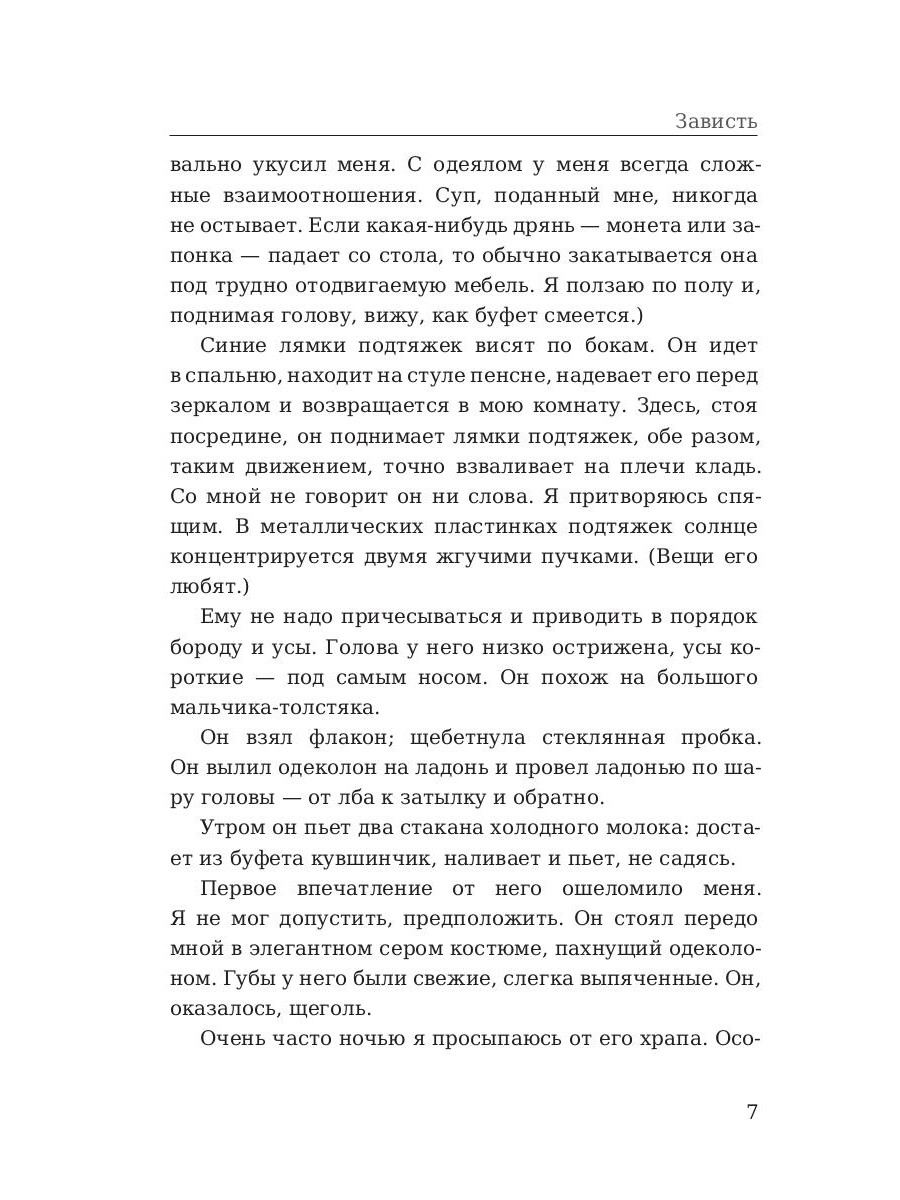 Зависть

вально укусил меня. С одеялом у меня всегда сложные взаимоотношения. Суп, поданный мне, никогда не остывает. Если какая-нибудь дрянь — монета или запонка — падает со стола, то обычно закатывается она под трудно отодвигаемую мебель. Я ползаю по полу и, поднимая голову, вижу, как буфет смеется.)

Синие лямки подтяжек висят по бокам. Он идет в спальню, находит на стуле пенсне, надевает его перед зеркалом и возвращается в мою комнату. Здесь, стоя посредине, он поднимает лямки подтяжек, обе разом, таким движением, точно взваливает на плечи кладь. Со мной не говорит он ни слова. Я притворяюсь спящим. В металлических пластинках подтяжек солнце концентрируется двумя жгучими пучками. (Вещи его любят.)

Ему не надо причесываться и приводить в порядок бороду и усы. Голова у него низко острижена, усы короткие — под самым носом. Он похож на большого мальчика-толстяка.

Он взял флакон; щебетнула стеклянная пробка. Он вылил одеколон на ладонь и провел ладонью по шару головы — от лба к затылку и обратно.

Утром он пьет два стакана холодного молока: достает из буфета кувшинчик, наливает и пьет, не садясь.

Первое впечатление от него ошеломило меня. Я не мог допустить, предположить. Он стоял передо мной в элегантном сером костюме, пахнущий одеколоном. Губы у него были свежие, слегка выпяченные. Он, оказалось, щеголь.

Очень часто ночью я просыпаюсь от его храпа. Осо-

7